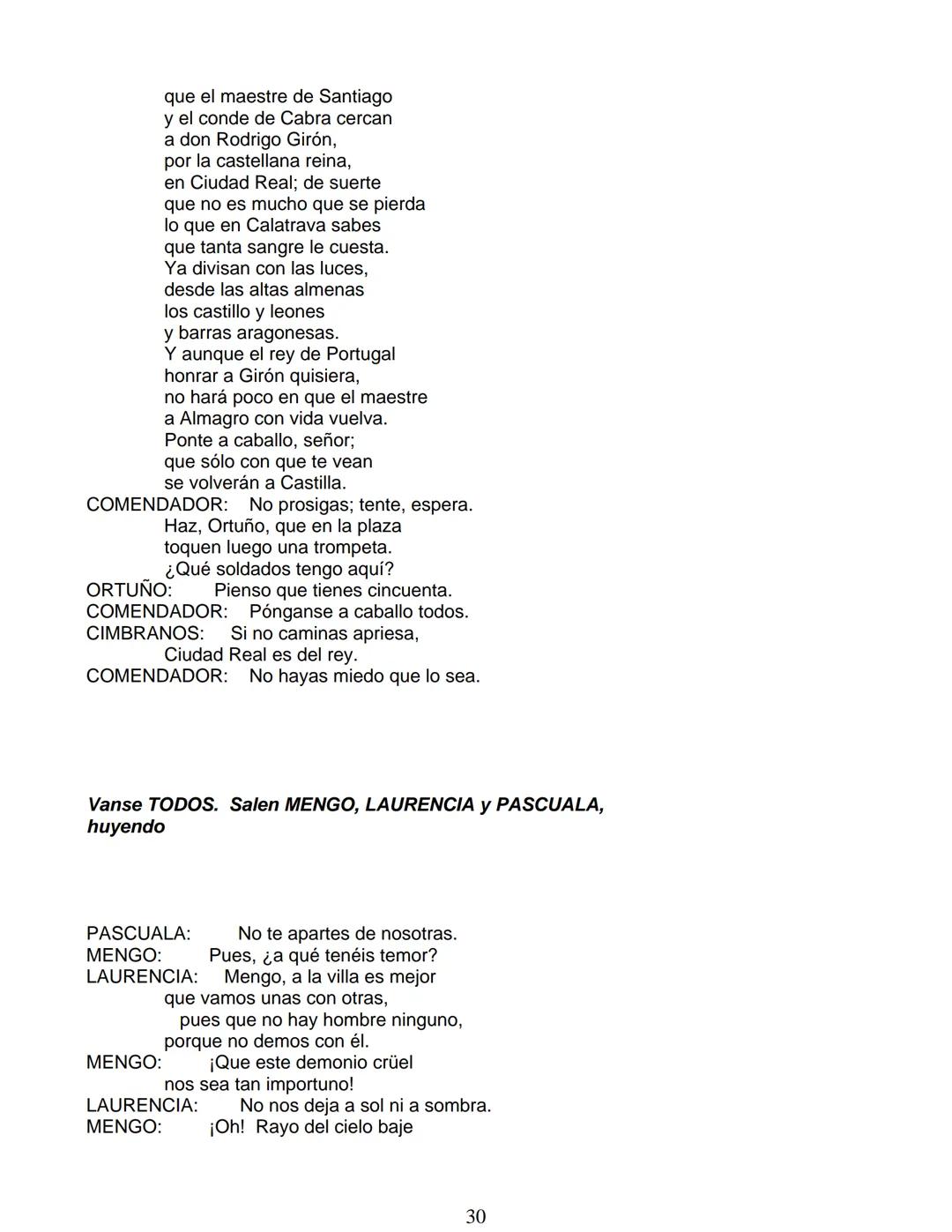 que el maestre de Santiago
y el conde de Cabra cercan
a don Rodrigo Girón,
por la castellana reina,
en Ciudad Real; de suerte
que no es mucho que se pierda
lo que en Calatrava sabes
que tanta sangre le cuesta.
Ya divisan con las luces,
desde las altas almenas
los castillo y leones
y barras aragonesas.
Y aunque el rey de Portugal
honrar a Girón quisiera,
no hará poco en que el maestre
a Almagro con vida vuelva.
Ponte a caballo, señor;
que sólo con que te vean
se volverán a Castilla.
COMENDADOR: No prosigas; tente, espera.
Haz, Ortuño, que en la plaza
toquen luego una trompeta.
¿Qué soldados tengo aquí?
ORTUÑO: Pienso que tienes cincuenta.
COMENDADOR: Pónganse a caballo todos.
CIMBRANOS: Si no caminas apriesa,
Ciudad Real es del rey.
COMENDADOR: No hayas miedo que lo sea.

Vanse TODOS. Salen MENGO, LAURENCIA y PASCUALA, huyendo

PASCUALA: No te apartes de nosotras.
MENGO: Pues, ¿a qué tenéis temor?
LAURENCIA: Mengo, a la villa es mejor
que vamos unas con otras,
pues que no hay hombre ninguno,
porque no demos con él.
MENGO: ¡Que este demonio crüel
nos sea tan importuno!
LAURENCIA: No nos deja a sol ni a sombra.
MENGO: ¡Oh! Rayo del cielo baje

30